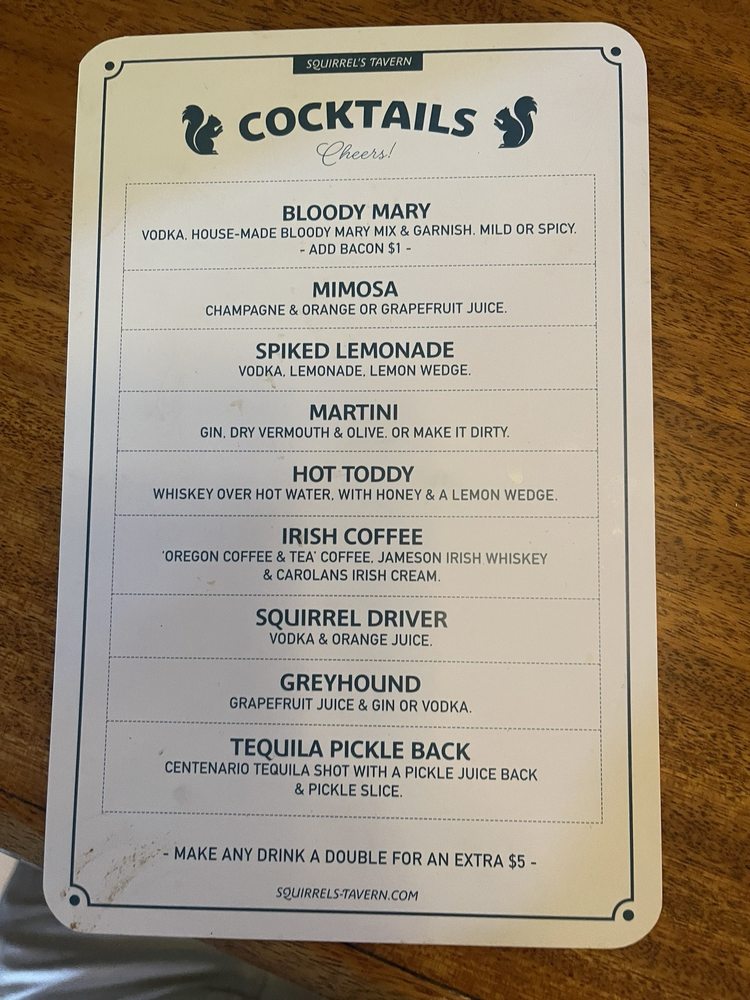 SQUIRREL'S TAVERN

COCKTAILS

Cheers!

BLOODY MARY
VODKA, HOUSE-MADE BLOODY MARY MIX & GARNISH. MILD OR SPICY.
- ADD BACON $1 -

MIMOSA
CHAMPAGNE & ORANGE OR GRAPEFRUIT JUICE.

SPIKED LEMONADE
VODKA, LEMONADE, LEMON WEDGE.

MARTINI
GIN, DRY VERMOUTH & OLIVE. OR MAKE IT DIRTY.

HOT TODDY
WHISKEY OVER HOT WATER, WITH HONEY & A LEMON WEDGE.

IRISH COFFEE
'OREGON COFFEE & TEA' COFFEE, JAMESON IRISH WHISKEY & CAROLANS IRISH CREAM.

SQUIRREL DRIVER
VODKA & ORANGE JUICE.

GREYHOUND
GRAPEFRUIT JUICE & GIN OR VODKA.

TEQUILA PICKLE BACK
CENTENARIO TEQUILA SHOT WITH A PICKLE JUICE BACK & PICKLE SLICE.

- MAKE ANY DRINK A DOUBLE FOR AN EXTRA $5 -

SQUIRRELS-TAVERN.COM